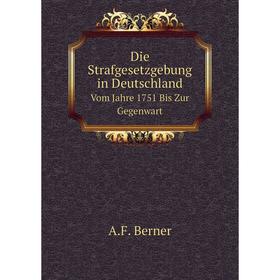 Die Strafgesetzgebung in Deutschland

Vom Jahre 1751 Bis Zur Gegenwart

A.F. Berner